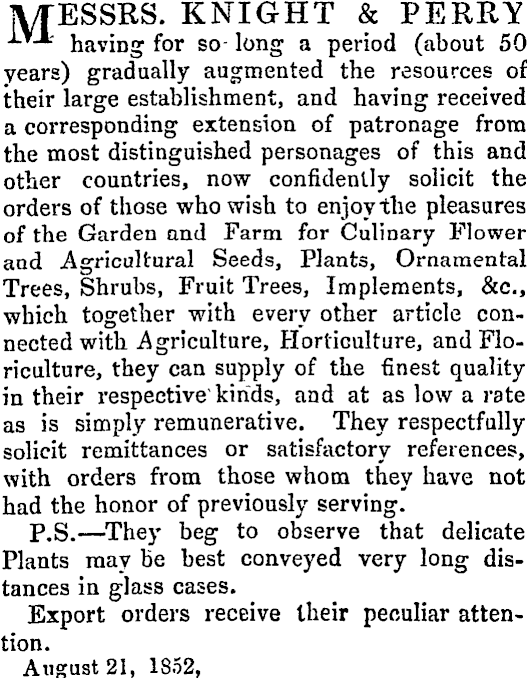 MESSRS. KNIGHT & PERRY having for so long a period (about 50 years) gradually augmented the resources of their large establishment, and having received a corresponding extension of patronage from the most distinguished personages of this and other countries, now confidently solicit the orders of those who wish to enjoy the pleasures of the Garden and Farm for Culinary Flower and Agricultural Seeds, Plants, Ornamental Trees, Shrubs, Fruit Trees, Implements, &c., which together with every other article connected with Agriculture, Horticulture, and Floriculture, they can supply of the finest quality in their respective kinds, and at as low a rate as is simply remunerative. They respectfully solicit remittances or satisfactory references, with orders from those whom they have not had the honor of previously serving.

P.S.—They beg to observe that delicate Plants may be best conveyed very long distances in glass cases.

Export orders receive their peculiar attention.

August 21, 1852,